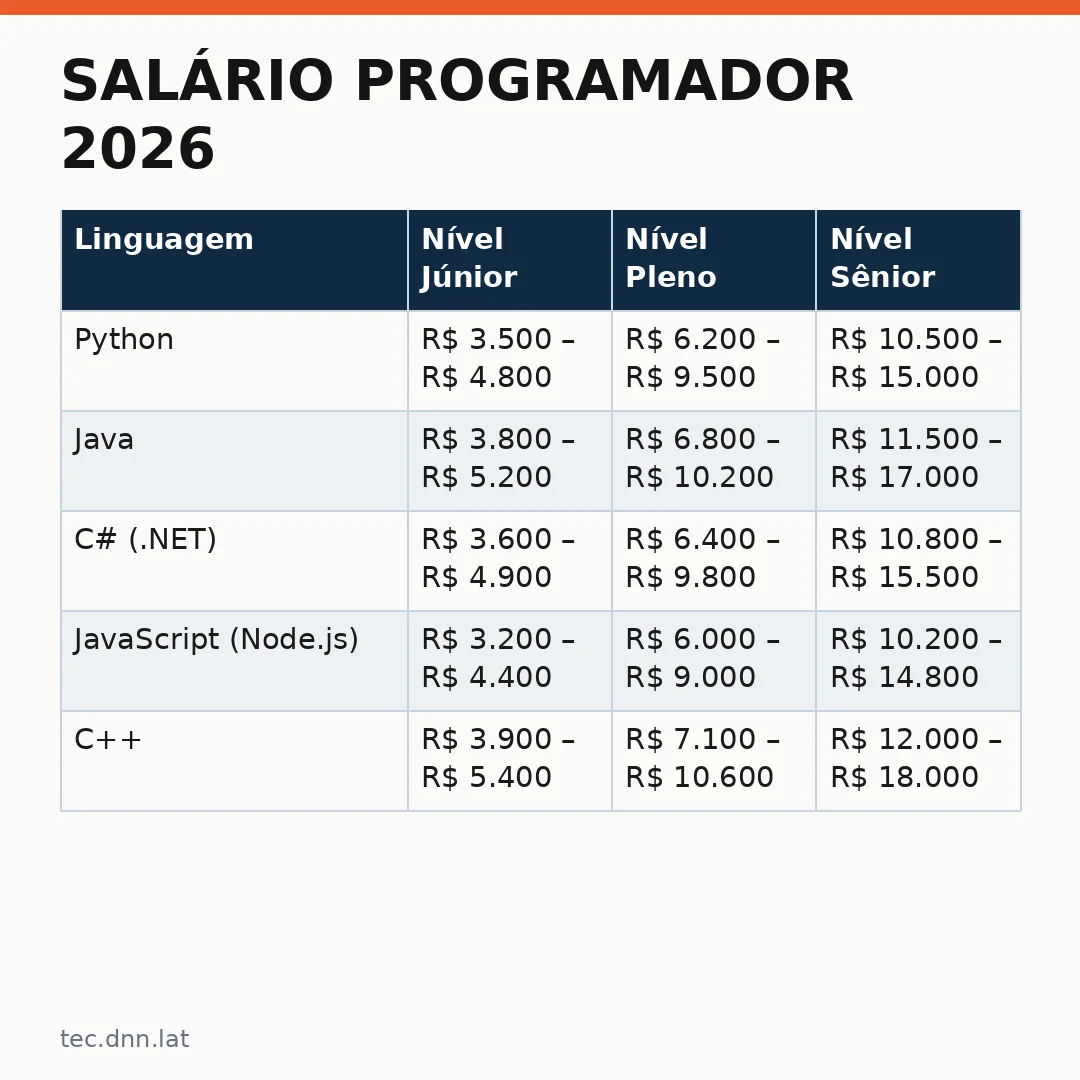 SALÁRIO PROGRAMADOR 2026

| Linguagem | Nível Júnior | Nível Pleno | Nível Sênior |
|---|---|---|---|
| Python | R\$ 3.500 – R\$ 4.800 | R\$ 6.200 – R\$ 9.500 | R\$ 10.500 – R\$ 15.000 |
| Java | R\$ 3.800 – R\$ 5.200 | R\$ 6.800 – R\$ 10.200 | R\$ 11.500 – R\$ 17.000 |
| C# (.NET) | R\$ 3.600 – R\$ 4.900 | R\$ 6.400 – R\$ 9.800 | R\$ 10.800 – R\$ 15.500 |
| JavaScript (Node.js) | R\$ 3.200 – R\$ 4.400 | R\$ 6.000 – R\$ 9.000 | R\$ 10.200 – R\$ 14.800 |
| C++ | R\$ 3.900 – R\$ 5.400 | R\$ 7.100 – R\$ 10.600 | R\$ 12.000 – R\$ 18.000 |

tec.dnn.lat